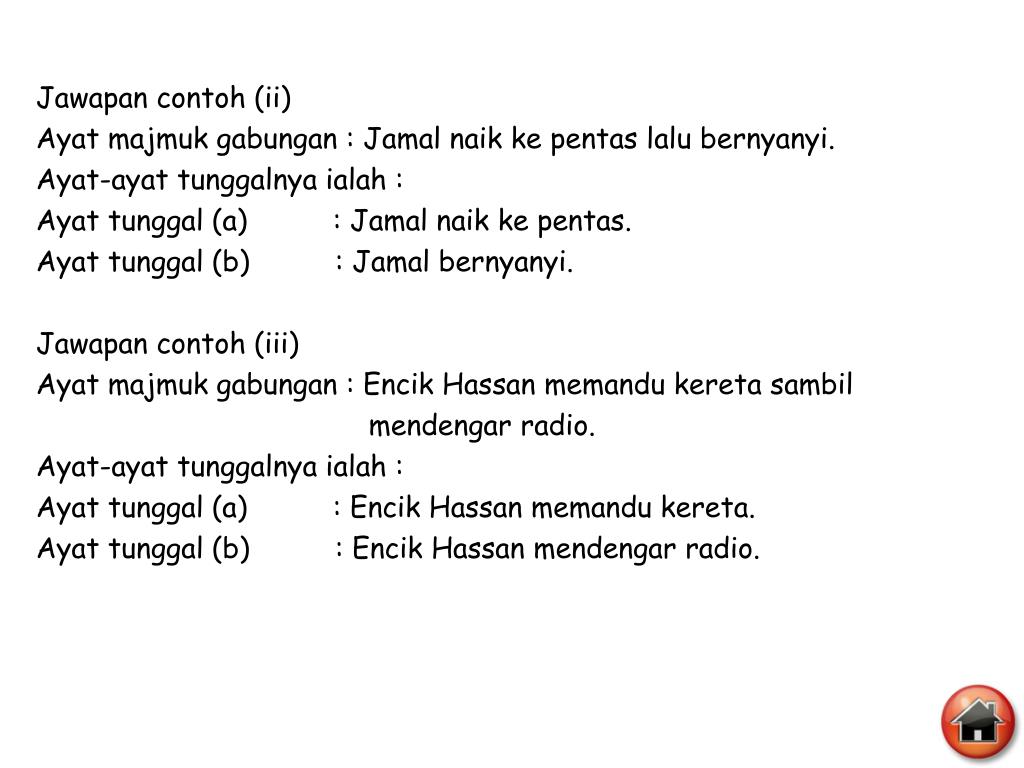 Jawapan contoh (ii)
Ayat majmuk gabungan : Jamal naik ke pentas lalu bernyanyi.
Ayat-ayat tunggalnya ialah :
Ayat tunggal (a) : Jamal naik ke pentas.
Ayat tunggal (b) : Jamal bernyanyi.

Jawapan contoh (iii)
Ayat majmuk gabungan : Encik Hassan memandu kereta sambil mendengar radio.
Ayat-ayat tunggalnya ialah :
Ayat tunggal (a) : Encik Hassan memandu kereta.
Ayat tunggal (b) : Encik Hassan mendengar radio.